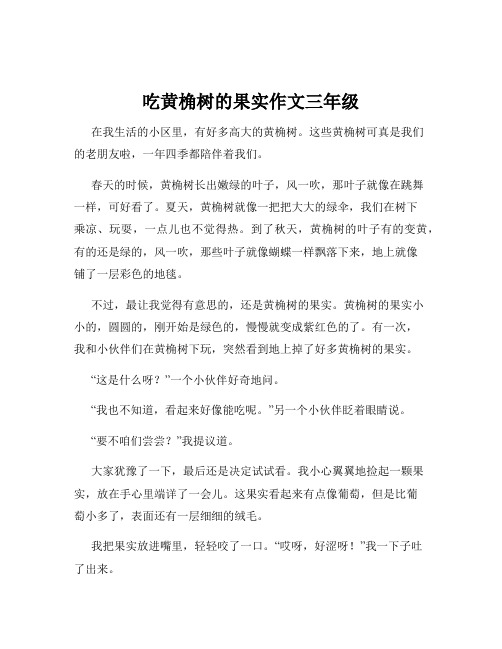 吃黄桷树的果实作文三年级

在我生活的小区里，有好多高大的黄桷树。这些黄桷树可真是我们的老朋友啦，一年四季都陪伴着我们。

春天的时候，黄桷树长出嫩绿的叶子，风一吹，那叶子就像在跳舞一样，可好看了。夏天，黄桷树就像一把把大大的绿伞，我们在树下乘凉、玩耍，一点儿也不觉得热。到了秋天，黄桷树的叶子有的变黄，有的还是绿的，风一吹，那些叶子就像蝴蝶一样飘落下来，地上就像铺了一层彩色的地毯。

不过，最让我觉得有意思的，还是黄桷树的果实。黄桷树的果实小小的，圆圆的，刚开始是绿色的，慢慢就变成紫红色的了。有一次，我和小伙伴们在黄桷树下玩，突然看到地上掉了好多黄桷树的果实。

“这是什么呀？”一个小伙伴好奇地问。

“我也不知道，看起来好像能吃呢。”另一个小伙伴眨着眼睛说。

“要不咱们尝尝？”我提议道。

大家犹豫了一下，最后还是决定试试看。我小心翼翼地捡起一颗果实，放在手心里端详了一会儿。这果实看起来有点像葡萄，但是比葡萄小多了，表面还有一层细细的绒毛。

我把果实放进嘴里，轻轻咬了一口。“哎呀，好涩呀！”我一下子吐了出来。